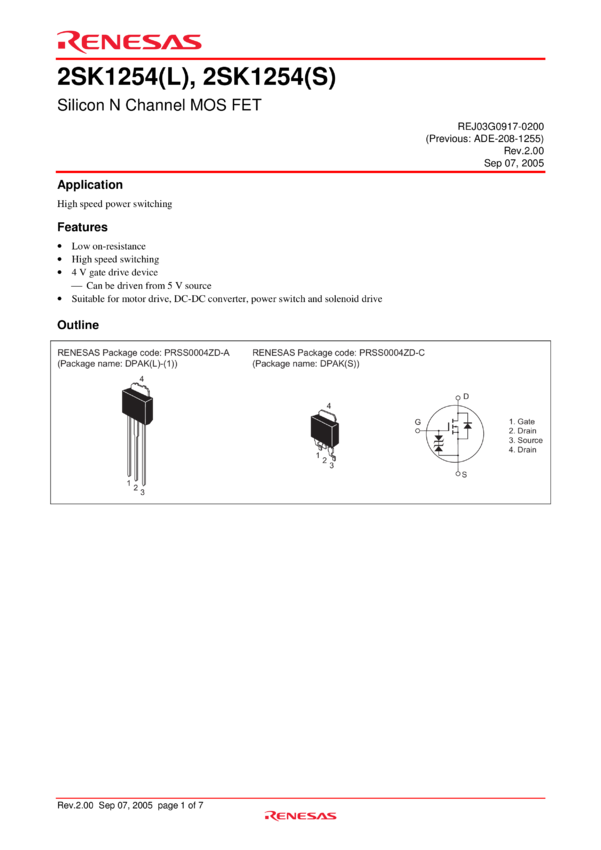 RENESAS

2SK1254(L), 2SK1254(S)

Silicon N Channel MOS FET

REJ03G0917-0200
(Previous: ADE-208-1255)
Rev.2.00
Sep 07, 2005

Application

High speed power switching

Features

• Low on-resistance
• High speed switching
• 4 V gate drive device
— Can be driven from 5 V source
• Suitable for motor drive, DC-DC converter, power switch and solenoid drive

Outline

RENESAS Package code: PRSS0004ZD-A
(Package name: DPAK(L)-(1))

4

1
2
3

RENESAS Package code: PRSS0004ZD-C
(Package name: DPAK(S))

4

1
2
3

D

G

S

1. Gate
2. Drain
3. Source
4. Drain

Rev.2.00 Sep 07, 2005 page 1 of 7

RENESAS